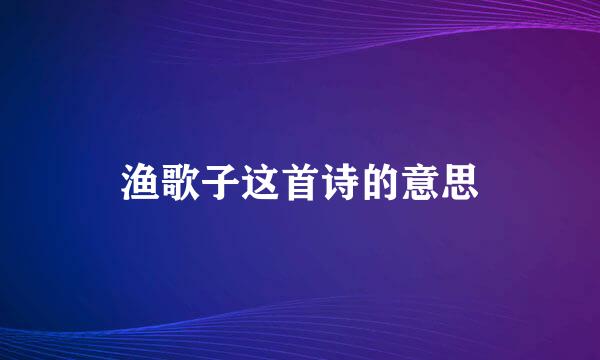 渔歌子这首诗的意思